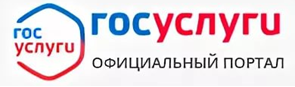 гос
услуги

госуслуги
ОФИЦИАЛЬНЫЙ ПОРТАЛ